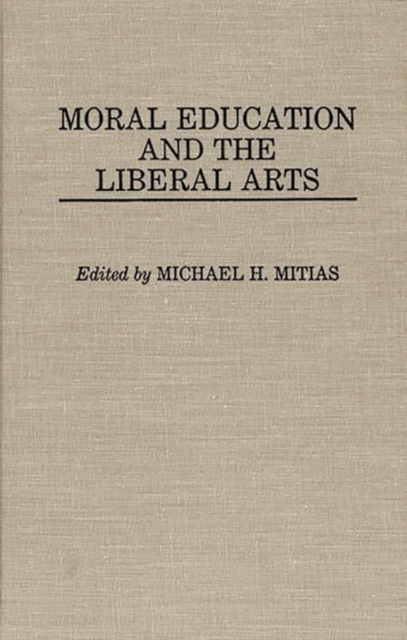 MORAL EDUCATION AND THE LIBERAL ARTS

Edited by MICHAEL H. MITIAS